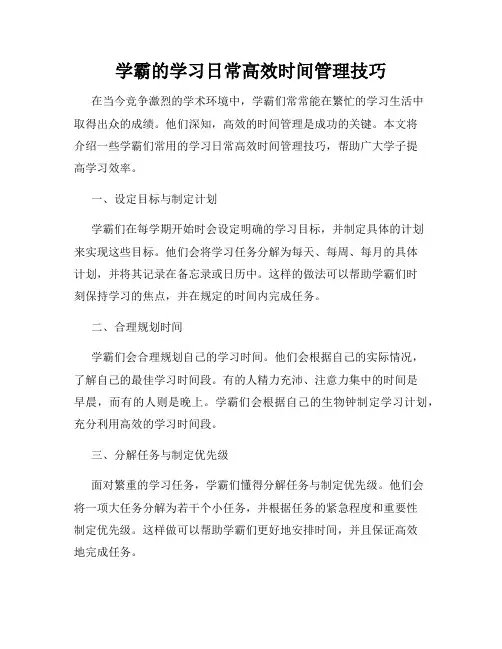 学霸的学习日常高效时间管理技巧

在当今竞争激烈的学术环境中，学霸们常常能在繁忙的学习生活中取得出众的成绩。他们深知，高效的时间管理是成功的关键。本文将介绍一些学霸们常用的学习日常高效时间管理技巧，帮助广大学子提高学习效率。

一、设定目标与制定计划

学霸们在每学期开始时会设定明确的学习目标，并制定具体的计划来实现这些目标。他们会将学习任务分解为每天、每周、每月的具体计划，并将其记录在备忘录或日历中。这样的做法可以帮助学霸们时刻保持学习的焦点，并在规定的时间内完成任务。

二、合理规划时间

学霸们会合理规划自己的学习时间。他们会根据自己的实际情况，了解自己的最佳学习时间段。有的人精力充沛、注意力集中的时间是早晨，而有的人则是晚上。学霸们会根据自己的生物钟制定学习计划，充分利用高效的学习时间段。

三、分解任务与制定优先级

面对繁重的学习任务，学霸们懂得分解任务与制定优先级。他们会将一项大任务分解为若干个小任务，并根据任务的紧急程度和重要性制定优先级。这样做可以帮助学霸们更好地安排时间，并且保证高效地完成任务。